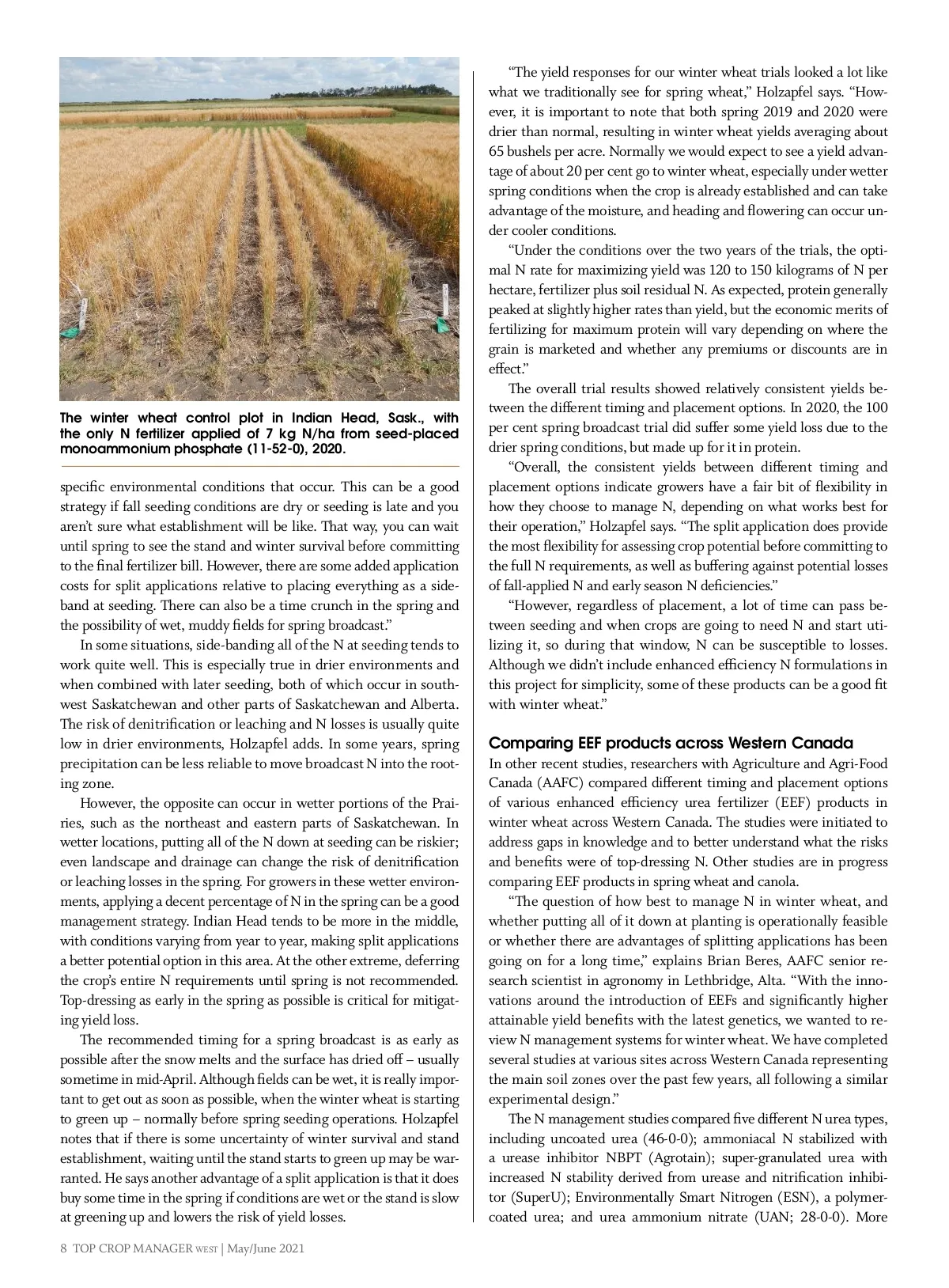 The winter wheat control plot in Indian Head, Sask., with the only N fertilizer applied of 7 kg N/ha from seed-placed monoammonium phosphate (11-52-0), 2020.

specific environmental conditions that occur. This can be a good strategy if fall seeding conditions are dry or seeding is late and you aren't sure what establishment will be like. That way, you can wait until spring to see the stand and winter survival before committing to the final fertilizer bill. However, there are some added application costs for split applications relative to placing everything as a sideband at seeding. There can also be a time crunch in the spring and the possibility of wet, muddy fields for spring broadcast."

In some situations, side-banding all of the N at seeding tends to work quite well. This is especially true in drier environments and when combined with later seeding, both of which occur in southwest Saskatchewan and other parts of Saskatchewan and Alberta. The risk of denitrification or leaching and N losses is usually quite low in drier environments, Holzapfel adds. In some years, spring precipitation can be less reliable to move broadcast N into the rooting zone.

However, the opposite can occur in wetter portions of the Prairies, such as the northeast and eastern parts of Saskatchewan. In wetter locations, putting all of the N down at seeding can be riskier; even landscape and drainage can change the risk of denitrification or leaching losses in the spring. For growers in these wetter environments, applying a decent percentage of N in the spring can be a good management strategy. Indian Head tends to be more in the middle, with conditions varying from year to year, making split applications a better potential option in this area. At the other extreme, deferring the crop's entire N requirements until spring is not recommended. Top-dressing as early in the spring as possible is critical for mitigating yield loss.

The recommended timing for a spring broadcast is as early as possible after the snow melts and the surface has dried off – usually sometime in mid-April. Although fields can be wet, it is really important to get out as soon as possible, when the winter wheat is starting to green up – normally before spring seeding operations. Holzapfel notes that if there is some uncertainty of winter survival and stand establishment, waiting until the stand starts to green up may be warranted. He says another advantage of a split application is that it does buy some time in the spring if conditions are wet or the stand is slow at greening up and lowers the risk of yield losses.

"The yield responses for our winter wheat trials looked a lot like what we traditionally see for spring wheat," Holzapfel says. "However, it is important to note that both spring 2019 and 2020 were drier than normal, resulting in winter wheat yields averaging about 65 bushels per acre. Normally we would expect to see a yield advantage of about 20 per cent go to winter wheat, especially under wetter spring conditions when the crop is already established and can take advantage of the moisture, and heading and flowering can occur under cooler conditions.

"Under the conditions over the two years of the trials, the optimal N rate for maximizing yield was 120 to 150 kilograms of N per hectare, fertilizer plus soil residual N. As expected, protein generally peaked at slightly higher rates than yield, but the economic merits of fertilizing for maximum protein will vary depending on where the grain is marketed and whether any premiums or discounts are in effect."

The overall trial results showed relatively consistent yields between the different timing and placement options. In 2020, the 100 per cent spring broadcast trial did suffer some yield loss due to the drier spring conditions, but made up for it in protein.

"Overall, the consistent yields between different timing and placement options indicate growers have a fair bit of flexibility in how they choose to manage N, depending on what works best for their operation," Holzapfel says. "The split application does provide the most flexibility for assessing crop potential before committing to the full N requirements, as well as buffering against potential losses of fall-applied N and early season N deficiencies."

"However, regardless of placement, a lot of time can pass between seeding and when crops are going to need N and start utilizing it, so during that window, N can be susceptible to losses. Although we didn't include enhanced efficiency N formulations in this project for simplicity, some of these products can be a good fit with winter wheat."

Comparing EEF products across Western Canada
In other recent studies, researchers with Agriculture and Agri-Food Canada (AAFC) compared different timing and placement options of various enhanced efficiency urea fertilizer (EEF) products in winter wheat across Western Canada. The studies were initiated to address gaps in knowledge and to better understand what the risks and benefits were of top-dressing N. Other studies are in progress comparing EEF products in spring wheat and canola.

"The question of how best to manage N in winter wheat, and whether putting all of it down at planting is operationally feasible or whether there are advantages of splitting applications has been going on for a long time," explains Brian Beres, AAFC senior research scientist in agronomy in Lethbridge, Alta. "With the innovations around the introduction of EEFs and significantly higher attainable yield benefits with the latest genetics, we wanted to review N management systems for winter wheat. We have completed several studies at various sites across Western Canada representing the main soil zones over the past few years, all following a similar experimental design."

The N management studies compared five different N urea types, including uncoated urea (46-0-0); ammoniacal N stabilized with a urease inhibitor NBPT (Agrotain); super-granulated urea with increased N stability derived from urease and nitrification inhibitor (SuperU); Environmentally Smart Nitrogen (ESN), a polymer-coated urea; and urea ammonium nitrate (UAN; 28-0-0). More

8 TOP CROP MANAGER WEST | May/June 2021